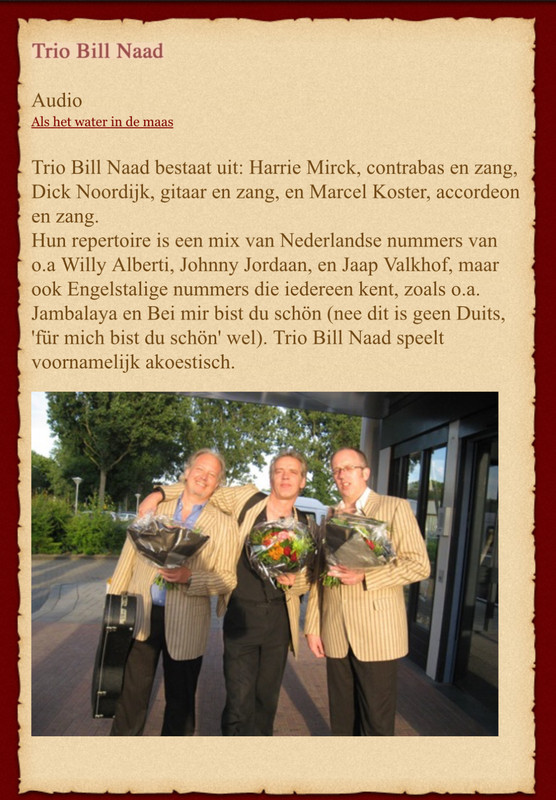 Trio Bill Naad

Audio
Als het water in de maas

Trio Bill Naad bestaat uit: Harrie Mirck, contrabas en zang, Dick Noordijk, gitaar en zang, en Marcel Koster, accordeon en zang.
Hun repertoire is een mix van Nederlandse nummers van o.a Willy Alberti, Johnny Jordaan, en Jaap Valkhof, maar ook Engelstalige nummers die iedereen kent, zoals o.a. Jambalaya en Bei mir bist du schön (nee dit is geen Duits, 'für mich bist du schön' wel). Trio Bill Naad speelt voornamelijk akoestisch.